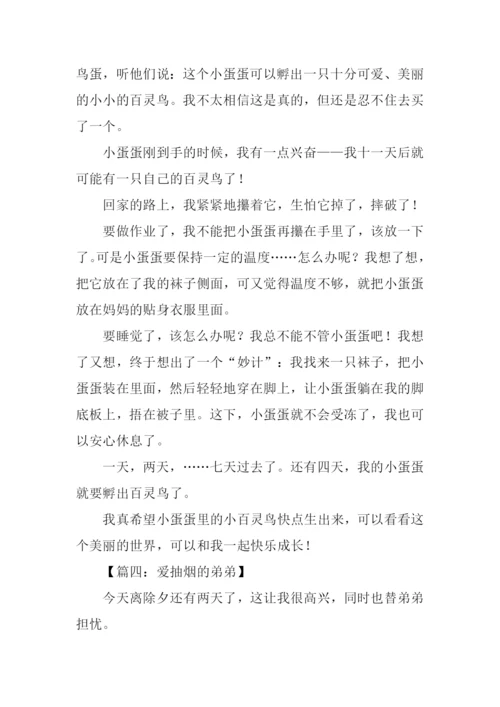 鸟蛋，听他们说：这个小蛋蛋可以孵出一只十分可爱、美丽的小小的百灵鸟。我不太相信这是真的，但还是忍不住去买了一个。

小蛋蛋刚到手的时候，我有一点兴奋——我十一天后就可能有一只自己的百灵鸟了！

回家的路上，我紧紧地攥着它，生怕它掉了，摔破了！

要做作业了，我不能把小蛋蛋再攥在手里了，该放一下了。可是小蛋蛋要保持一定的温度……怎么办呢？我想了想，把它放在了我的袜子侧面，可又觉得温度不够，就把小蛋蛋放在妈妈的贴身衣服里面。

要睡觉了，该怎么办呢？我总不能不管小蛋蛋吧！我想了又想，终于想出了一个“妙计”：我找来一只袜子，把小蛋蛋装在里面，然后轻轻地穿在脚上，让小蛋蛋躺在我的脚底板上，捂在被子里。这下，小蛋蛋就不会受冻了，我也可以安心休息了。

一天，两天，……七天过去了。还有四天，我的小蛋蛋就要孵出百灵鸟了。

我真希望小蛋蛋里的小百灵鸟快点生出来，可以看看这个美丽的世界，可以和我一起快乐成长！

【篇四：爱抽烟的弟弟】

今天离除夕还有两天了，这让我很高兴，同时也替弟弟担忧。